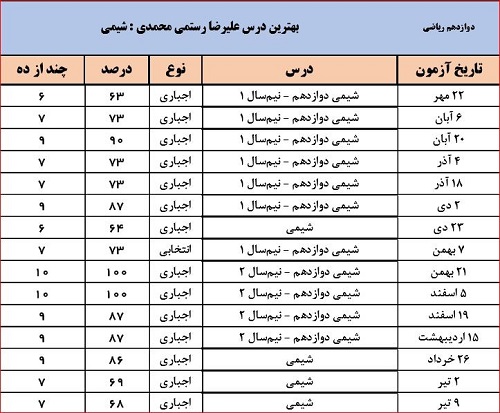 دوازدهم ریاضی

بهترین درس علیرضا رستمی محمدی : شیمی

| تاریخ آزمون | درس | نوع | درصد | چند از ده |
|---|---|---|---|---|
| ۲۲ مهر | شیمی دوازدهم - نیم‌سال ۱ | اجباری | ۶۳ | ۶ |
| ۶ آبان | شیمی دوازدهم - نیم‌سال ۱ | اجباری | ۷۳ | ۷ |
| ۲۰ آبان | شیمی دوازدهم - نیم‌سال ۱ | اجباری | ۹۰ | ۹ |
| ۴ آذر | شیمی دوازدهم - نیم‌سال ۱ | اجباری | ۷۳ | ۷ |
| ۱۸ آذر | شیمی دوازدهم - نیم‌سال ۱ | اجباری | ۷۳ | ۷ |
| ۲ دی | شیمی دوازدهم - نیم‌سال ۱ | اجباری | ۸۷ | ۹ |
| ۲۳ دی | شیمی | اجباری | ۶۴ | ۶ |
| ۷ بهمن | شیمی دوازدهم - نیم‌سال ۱ | انتخابی | ۷۳ | ۷ |
| ۲۱ بهمن | شیمی دوازدهم - نیم‌سال ۲ | اجباری | ۱۰۰ | ۱۰ |
| ۵ اسفند | شیمی دوازدهم - نیم‌سال ۲ | اجباری | ۱۰۰ | ۱۰ |
| ۱۹ اسفند | شیمی دوازدهم - نیم‌سال ۲ | اجباری | ۸۷ | ۹ |
| ۱۵ اردیبهشت | شیمی دوازدهم - نیم‌سال ۲ | اجباری | ۸۷ | ۹ |
| ۲۶ خرداد | شیمی | اجباری | ۸۶ | ۹ |
| ۲ تیر | شیمی | اجباری | ۶۹ | ۷ |
| ۹ تیر | شیمی | اجباری | ۶۸ | ۷ |